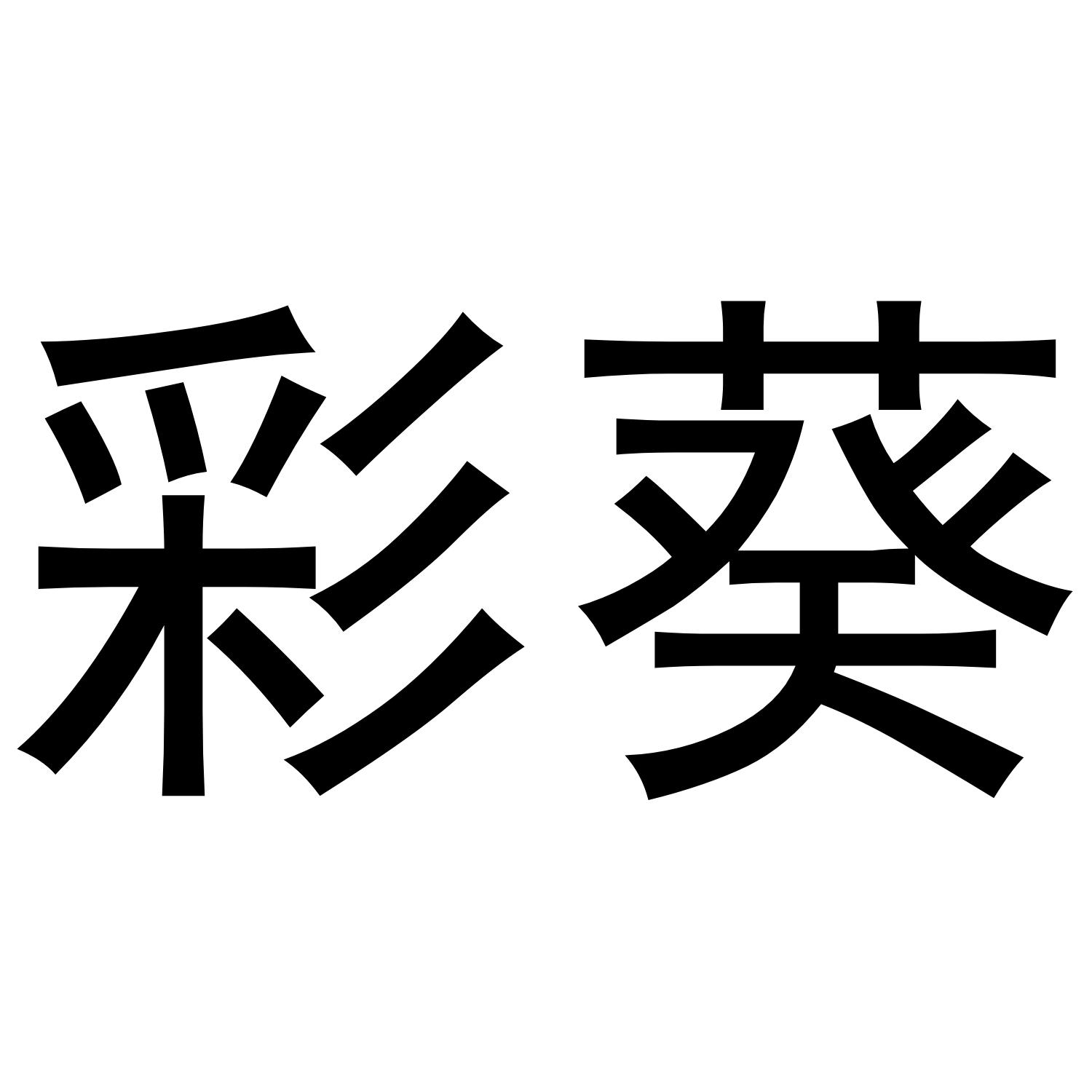 彩葵